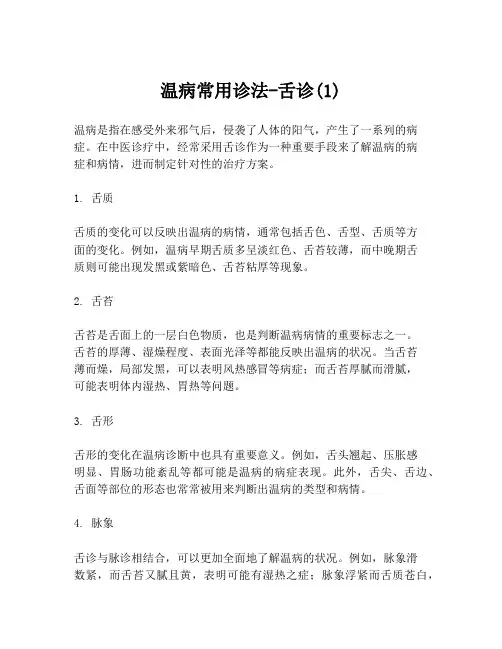 温病常用诊法-舌诊(1)

温病是指在感受外来邪气后，侵袭了人体的阳气，产生了一系列的病症。在中医诊疗中，经常采用舌诊作为一种重要手段来了解温病的病症和病情，进而制定针对性的治疗方案。

1. 舌质

舌质的变化可以反映出温病的病情，通常包括舌色、舌型、舌质等方面的变化。例如，温病早期舌质多呈淡红色、舌苔较薄，而中晚期舌质则可能出现发黑或紫暗色、舌苔粘厚等现象。

2. 舌苔

舌苔是舌面上的一层白色物质，也是判断温病病情的重要标志之一。舌苔的厚薄、湿燥程度、表面光泽等都能反映出温病的状况。当舌苔薄而燥，局部发黑，可以表明风热感冒等病症；而舌苔厚腻而滑腻，可能表明体内湿热、胃热等问题。

3. 舌形

舌形的变化在温病诊断中也具有重要意义。例如，舌头翘起、压胀感明显、胃肠功能紊乱等都可能是温病的病症表现。此外，舌尖、舌边、舌面等部位的形态也常常被用来判断出温病的类型和病情。

4. 脉象

舌诊与脉诊相结合，可以更加全面地了解温病的状况。例如，脉象滑数紧，而舌苔又腻且黄，表明可能有湿热之症；脉象浮紧而舌质苍白，